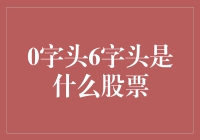 0字头6字头是什么股票